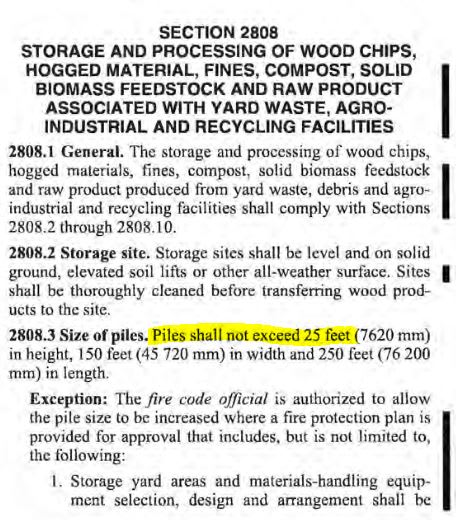 SECTION 2808
STORAGE AND PROCESSING OF WOOD CHIPS, HOGGED MATERIAL, FINES, COMPOST, SOLID BIOMASS FEEDSTOCK AND RAW PRODUCT ASSOCIATED WITH YARD WASTE, AGRO-INDUSTRIAL AND RECYCLING FACILITIES

2808.1 General. The storage and processing of wood chips, hogged materials, fines, compost, solid biomass feedstock and raw product produced from yard waste, debris and agro-industrial and recycling facilities shall comply with Sections 2808.2 through 2808.10.

2808.2 Storage site. Storage sites shall be level and on solid ground, elevated soil lifts or other all-weather surface. Sites shall be thoroughly cleaned before transferring wood products to the site.

2808.3 Size of piles. Piles shall not exceed 25 feet (7620 mm) in height, 150 feet (45 720 mm) in width and 250 feet (76 200 mm) in length.

Exception: The fire code official is authorized to allow the pile size to be increased where a fire protection plan is provided for approval that includes, but is not limited to, the following:

1. Storage yard areas and materials-handling equipment selection, design and arrangement shall be